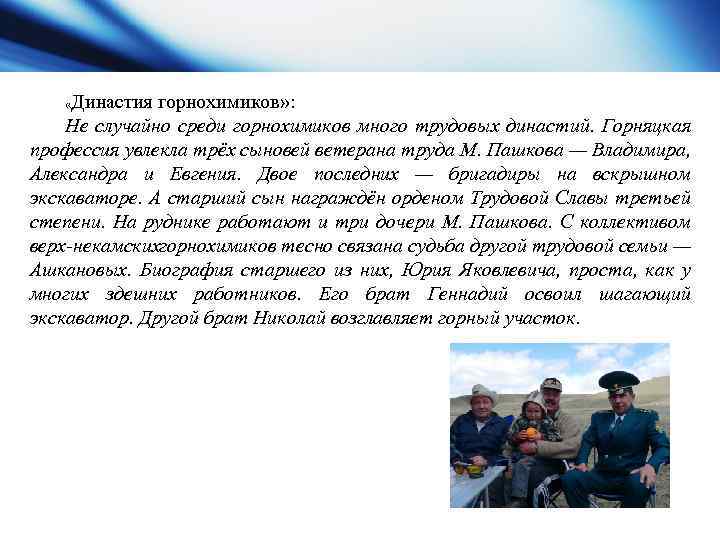 «Династия горнохимиков»:

Не случайно среди горнохимиков много трудовых династий. Горняцкая профессия увлекла трёх сыновей ветерана труда М. Пашкова — Владимира, Александра и Евгения. Двое последних — бригадиры на вскрышном экскаваторе. А старший сын награждён орденом Трудовой Славы третьей степени. На руднике работают и три дочери М. Пашкова. С коллективом верх-некамскихгорнохимиков тесно связана судьба другой трудовой семьи — Ашкановых. Биография старшего из них, Юрия Яковлевича, проста, как у многих здешних работников. Его брат Геннадий освоил шагающий экскаватор. Другой брат Николай возглавляет горный участок.